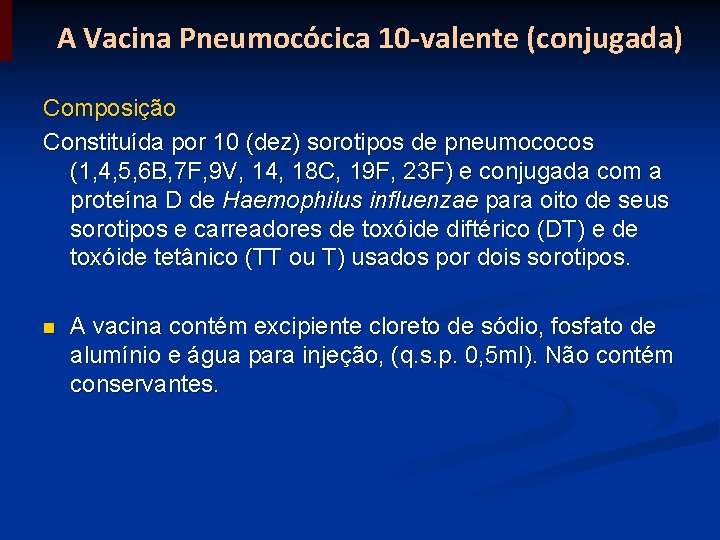 A Vacina Pneumocócica 10-valente (conjugada)

Composição

Constituída por 10 (dez) sorotipos de pneumococos (1,4,5,6B,7F,9V, 14, 18C, 19F, 23F) e conjugada com a proteína D de Haemophilus influenzae para oito de seus sorotipos e carreadores de toxóide diftérico (DT) e de toxóide tetânico (TT ou T) usados por dois sorotipos.

A vacina contém excipiente cloreto de sódio, fosfato de alumínio e água para injeção, (q.s.p. 0,5ml). Não contém conservantes.